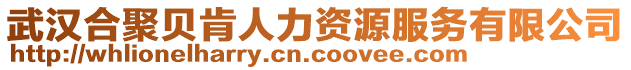 武汉合聚贝肯人力资源服务有限公司
http://whlionelharry.cn.coovee.com